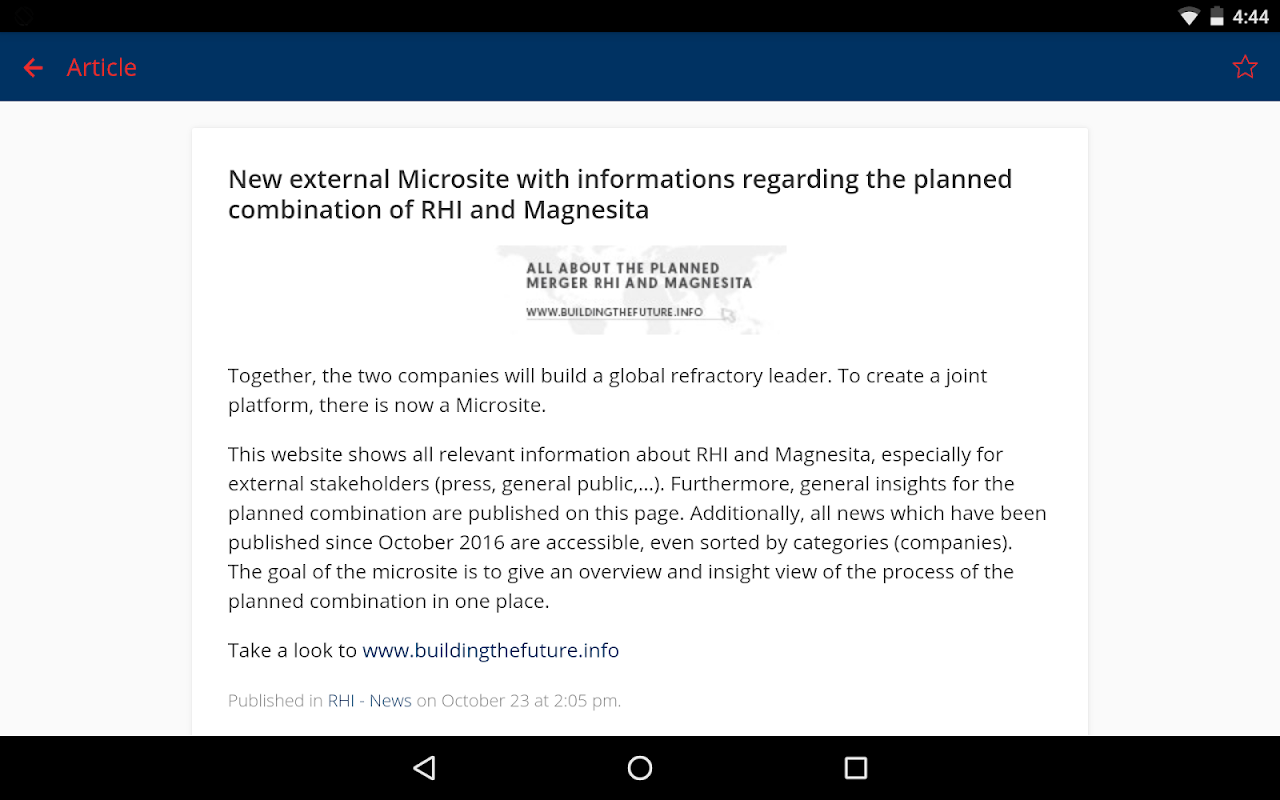 4:44

Article

New external Microsite with informations regarding the planned combination of RHI and Magnesita

ALL ABOUT THE PLANNED MERGER RHI AND MAGNESITA

WWW.BUILDINGTHEFUTURE.INFO

Together, the two companies will build a global refractory leader. To create a joint platform, there is now a Microsite.

This website shows all relevant information about RHI and Magnesita, especially for external stakeholders (press, general public,...). Furthermore, general insights for the planned combination are published on this page. Additionally, all news which have been published since October 2016 are accessible, even sorted by categories (companies). The goal of the microsite is to give an overview and insight view of the process of the planned combination in one place.

Take a look to www.buildingthefuture.info

Published in RHI - News on October 23 at 2:05 pm.